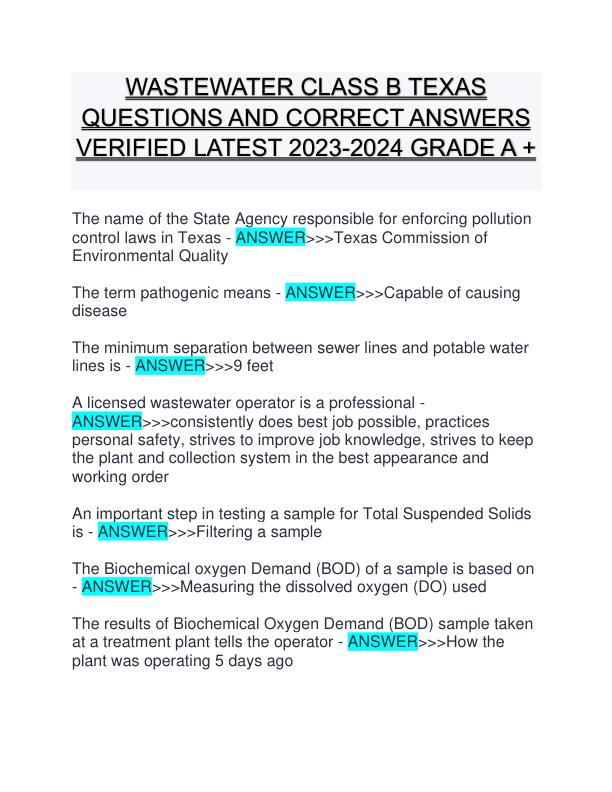 WASTEWATER CLASS B TEXAS QUESTIONS AND CORRECT ANSWERS VERIFIED LATEST 2023-2024 GRADE A +

The name of the State Agency responsible for enforcing pollution control laws in Texas - ANSWER>>>Texas Commission of Environmental Quality

The term pathogenic means - ANSWER>>>Capable of causing disease

The minimum separation between sewer lines and potable water lines is - ANSWER>>>9 feet

A licensed wastewater operator is a professional - ANSWER>>>consistently does best job possible, practices personal safety, strives to improve job knowledge, strives to keep the plant and collection system in the best appearance and working order

An important step in testing a sample for Total Suspended Solids is - ANSWER>>>Filtering a sample

The Biochemical oxygen Demand (BOD) of a sample is based on - ANSWER>>>Measuring the dissolved oxygen (DO) used

The results of Biochemical Oxygen Demand (BOD) sample taken at a treatment plant tells the operator - ANSWER>>>How the plant was operating 5 days ago